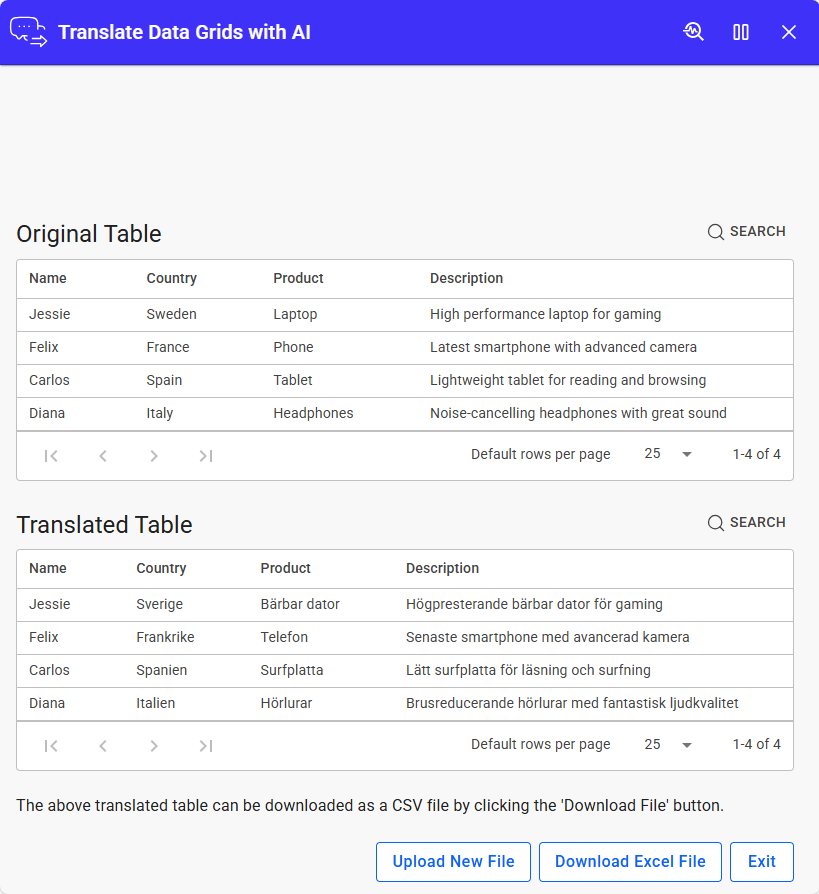 Translate Data Grids with AI

Original Table

SEARCH

| Name | Country | Product | Description |
|---|---|---|---|
| Jessie | Sweden | Laptop | High performance laptop for gaming |
| Felix | France | Phone | Latest smartphone with advanced camera |
| Carlos | Spain | Tablet | Lightweight tablet for reading and browsing |
| Diana | Italy | Headphones | Noise-cancelling headphones with great sound |

Default rows per page 25 1-4 of 4

Translated Table

SEARCH

| Name | Country | Product | Description |
|---|---|---|---|
| Jessie | Sverige | Bärbar dator | Högpresterande bärbar dator för gaming |
| Felix | Frankrike | Telefon | Senaste smartphone med avancerad kamera |
| Carlos | Spanien | Surfplatta | Lätt surfplatta för läsning och surfning |
| Diana | Italien | Hörlurar | Brusreducerande hörlurar med fantastisk ljudkvalitet |

Default rows per page 25 1-4 of 4

The above translated table can be downloaded as a CSV file by clicking the 'Download File' button.

Upload New File Download Excel File Exit